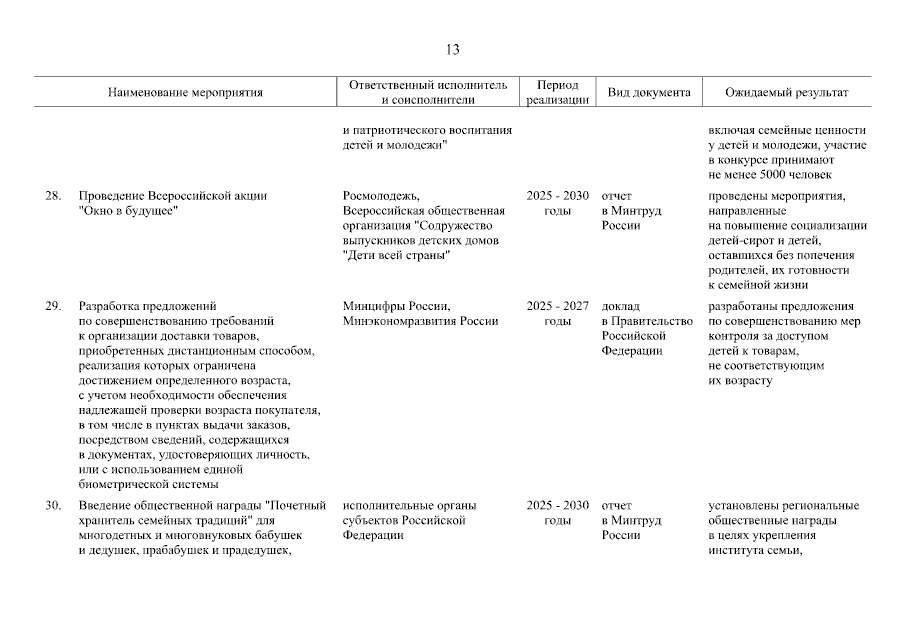 13

| | Наименование мероприятия | Ответственный исполнитель и соисполнители | Период реализации | Вид документа | Ожидаемый результат |
|---|---|---|---|---|---|
| | | и патриотического воспитания детей и молодежи" | | | включая семейные ценности у детей и молодежи, участие в конкурсе принимают не менее 5000 человек |
| 28. | Проведение Всероссийской акции "Окно в будущее" | Росмолодежь, Всероссийская общественная организация "Содружество выпускников детских домов "Дети всей страны" | 2025 - 2030 годы | отчет в Минтруд России | проведены мероприятия, направленные на повышение социализации детей-сирот и детей, оставшихся без попечения родителей, их готовности к семейной жизни |
| 29. | Разработка предложений по совершенствованию требований к организации доставки товаров, приобретенных дистанционным способом, реализация которых ограничена достижением определенного возраста, с учетом необходимости обеспечения надлежащей проверки возраста покупателя, в том числе в пунктах выдачи заказов, посредством сведений, содержащихся в документах, удостоверяющих личность, или с использованием единой биометрической системы | Минцифры России, Минэкономразвития России | 2025 - 2027 годы | доклад в Правительство Российской Федерации | разработаны предложения по совершенствованию мер контроля за доступом детей к товарам, не соответствующим их возрасту |
| 30. | Введение общественной награды "Почетный хранитель семейных традиций" для многодетных и многовнуковых бабушек и дедушек, прабабушек и прадедушек, | исполнительные органы субъектов Российской Федерации | 2025 - 2030 годы | отчет в Минтруд России | установлены региональные общественные награды в целях укрепления института семьи, |